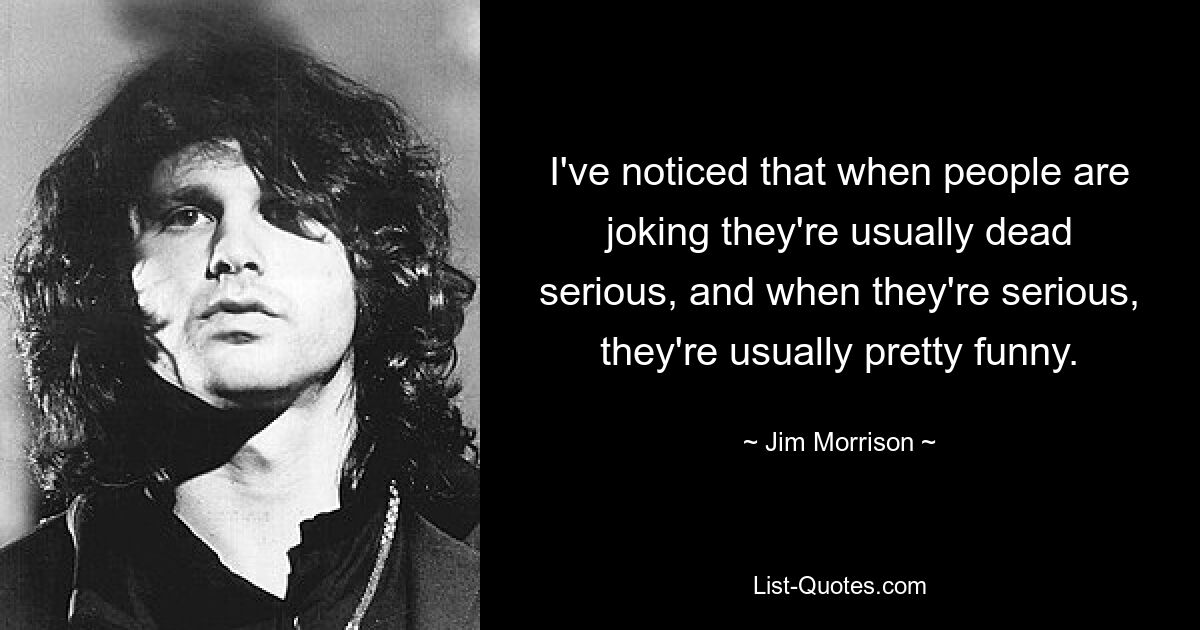 I've noticed that when people are joking they're usually dead serious, and when they're serious, they're usually pretty funny.

~ Jim Morrison ~

List-Quotes.com